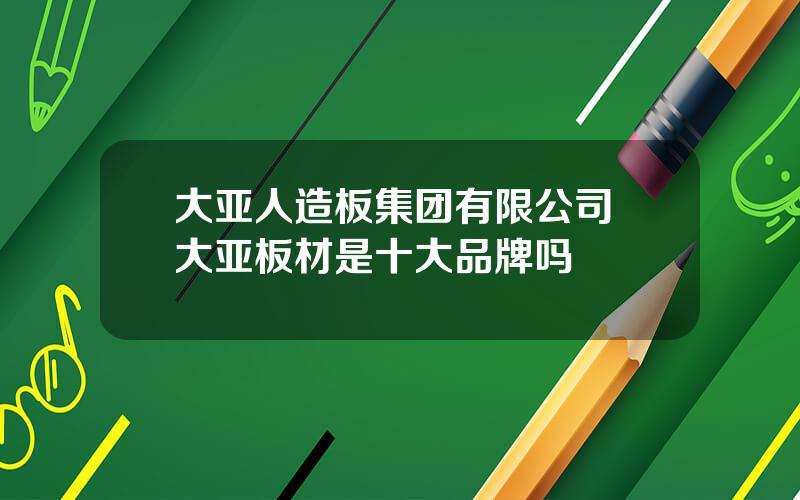 大亚人造板集团有限公司
大亚板材是十大品牌吗